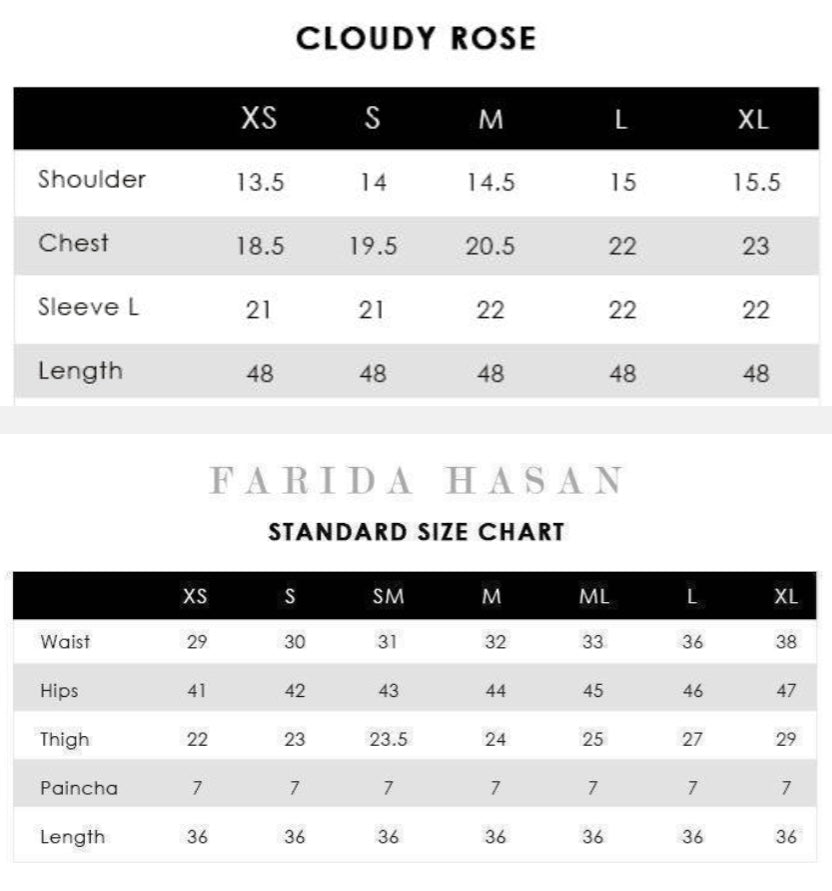 CLOUDY ROSE

| | XS | S | M | L | XL |
|---|---|---|---|---|---|
| Shoulder | 13.5 | 14 | 14.5 | 15 | 15.5 |
| Chest | 18.5 | 19.5 | 20.5 | 22 | 23 |
| Sleeve L | 21 | 21 | 22 | 22 | 22 |
| Length | 48 | 48 | 48 | 48 | 48 |

FARIDA HASAN

STANDARD SIZE CHART

| | XS | S | SM | M | ML | L | XL |
|---|---|---|---|---|---|---|---|
| Waist | 29 | 30 | 31 | 32 | 33 | 36 | 38 |
| Hips | 41 | 42 | 43 | 44 | 45 | 46 | 47 |
| Thigh | 22 | 23 | 23.5 | 24 | 25 | 27 | 29 |
| Paincha | 7 | 7 | 7 | 7 | 7 | 7 | 7 |
| Length | 36 | 36 | 36 | 36 | 36 | 36 | 36 |